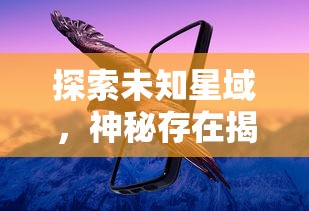 探索未知星域，神秘存在揭